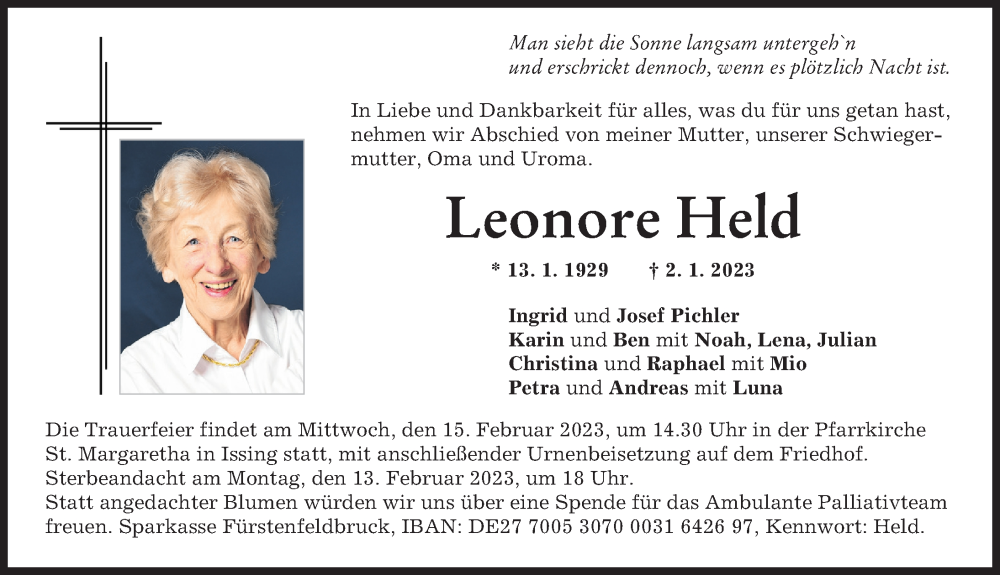 Man sieht die Sonne langsam untergeh`n
und erschrickt dennoch, wenn es plötzlich Nacht ist.

In Liebe und Dankbarkeit für alles, was du für uns getan hast, nehmen wir Abschied von meiner Mutter, unserer Schwiegermutter, Oma und Uroma.

Leonore Held

* 13. 1. 1929 † 2. 1. 2023

Ingrid und Josef Pichler
Karin und Ben mit Noah, Lena, Julian
Christina und Raphael mit Mio
Petra und Andreas mit Luna

Die Trauerfeier findet am Mittwoch, den 15. Februar 2023, um 14.30 Uhr in der Pfarrkirche St. Margaretha in Issing statt, mit anschließender Urnenbeisetzung auf dem Friedhof.
Sterbeandacht am Montag, den 13. Februar 2023, um 18 Uhr.
Statt angedachter Blumen würden wir uns über eine Spende für das Ambulante Palliativteam freuen. Sparkasse Fürstenfeldbruck, IBAN: DE27 7005 3070 0031 6426 97, Kennwort: Held.